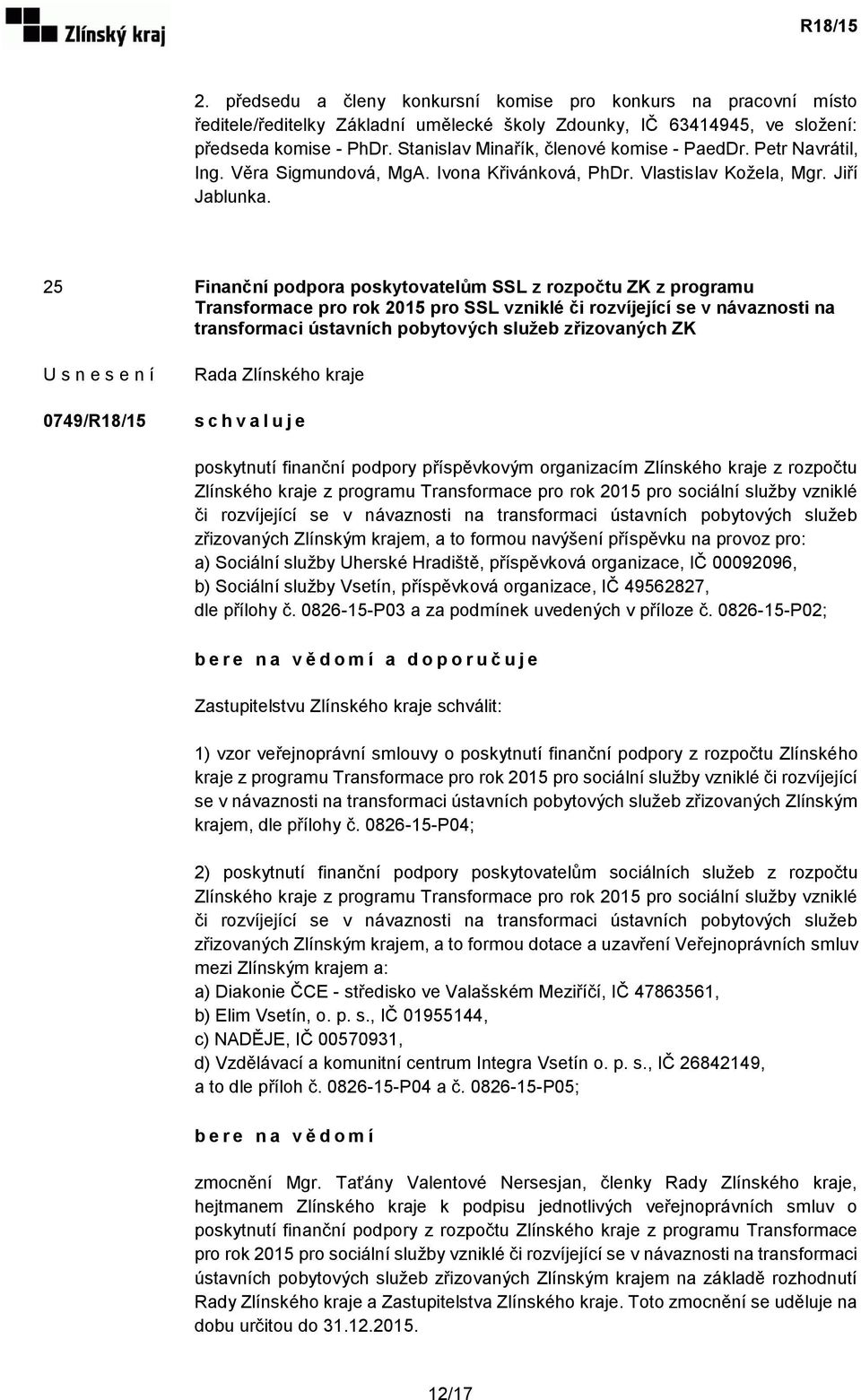 Zlínský kraj

R18/15

2. předsedu a členy konkursní komise pro konkurs na pracovní místo ředitele/ředitelky Základní umělecké školy Zdounky, IČ 63414945, ve složení: předseda komise - PhDr. Stanislav Minařík, členové komise - PaedDr. Petr Navrátil, Ing. Věra Sigmundová, MgA. Ivona Křivánková, PhDr. Vlastislav Kožela, Mgr. Jiří Jablunka.

25

Finanční podpora poskytovatelům SSL z rozpočtu ZK z programu Transformace pro rok 2015 pro SSL vzniklé či rozvíjející se v návaznosti na transformaci ústavních pobytových služeb zřizovaných ZK

U s n e s e n í

Rada Zlínského kraje

0749/R18/15

s c h v a l u j e

poskytnutí finanční podpory příspěvkovým organizacím Zlínského kraje z rozpočtu Zlínského kraje z programu Transformace pro rok 2015 pro sociální služby vzniklé či rozvíjející se v návaznosti na transformaci ústavních pobytových služeb zřizovaných Zlínským krajem, a to formou navýšení příspěvku na provoz pro:
a) Sociální služby Uherské Hradiště, příspěvková organizace, IČ 00092096,
b) Sociální služby Vsetín, příspěvková organizace, IČ 49562827,
dle přílohy č. 0826-15-P03 a za podmínek uvedených v příloze č. 0826-15-P02;

b e r e n a v ě d o m í a d o p o r u č u j e

Zastupitelstvu Zlínského kraje schválit:

1) vzor veřejnoprávní smlouvy o poskytnutí finanční podpory z rozpočtu Zlínského kraje z programu Transformace pro rok 2015 pro sociální služby vzniklé či rozvíjející se v návaznosti na transformaci ústavních pobytových služeb zřizovaných Zlínským krajem, dle přílohy č. 0826-15-P04;

2) poskytnutí finanční podpory poskytovatelům sociálních služeb z rozpočtu Zlínského kraje z programu Transformace pro rok 2015 pro sociální služby vzniklé či rozvíjející se v návaznosti na transformaci ústavních pobytových služeb zřizovaných Zlínským krajem, a to formou dotace a uzavření Veřejnoprávních smluv mezi Zlínským krajem a:
a) Diakonie ČCE - středisko ve Valašském Meziříčí, IČ 47863561,
b) Elim Vsetín, o. p. s., IČ 01955144,
c) NADĚJE, IČ 00570931,
d) Vzdělávací a komunitní centrum Integra Vsetín o. p. s., IČ 26842149,
a to dle příloh č. 0826-15-P04 a č. 0826-15-P05;

b e r e n a v ě d o m í

zmocnění Mgr. Taťány Valentové Nersesjan, členky Rady Zlínského kraje, hejtmanem Zlínského kraje k podpisu jednotlivých veřejnoprávních smluv o poskytnutí finanční podpory z rozpočtu Zlínského kraje z programu Transformace pro rok 2015 pro sociální služby vzniklé či rozvíjející se v návaznosti na transformaci ústavních pobytových služeb zřizovaných Zlínským krajem na základě rozhodnutí Rady Zlínského kraje a Zastupitelstva Zlínského kraje. Toto zmocnění se uděluje na dobu určitou do 31.12.2015.

12/17